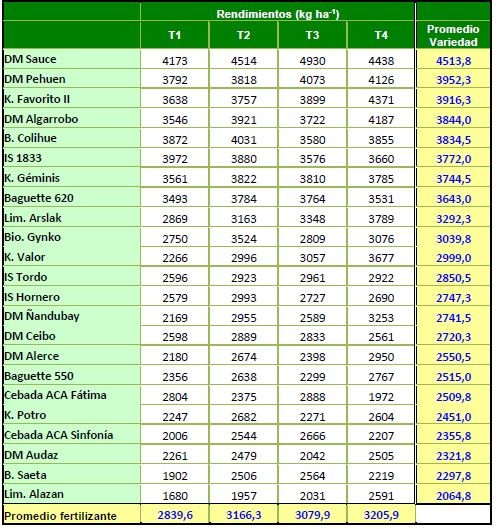 | | Rendimientos (kg ha$^{-1}$) | | | | |
|---|---|---|---|---|---|
| | T1 | T2 | T3 | T4 | Promedio Variedad |
| DM Sauce | 4173 | 4514 | 4930 | 4438 | 4513,8 |
| DM Pehuen | 3792 | 3818 | 4073 | 4126 | 3952,3 |
| K. Favorito II | 3638 | 3757 | 3899 | 4371 | 3916,3 |
| DM Algarrobo | 3546 | 3921 | 3722 | 4187 | 3844,0 |
| B. Colihue | 3872 | 4031 | 3580 | 3855 | 3834,5 |
| IS 1833 | 3972 | 3880 | 3576 | 3660 | 3772,0 |
| K. Géminis | 3561 | 3822 | 3810 | 3785 | 3744,5 |
| Baguette 620 | 3493 | 3784 | 3764 | 3531 | 3643,0 |
| Lim. Arslak | 2869 | 3163 | 3348 | 3789 | 3292,3 |
| Bio. Gynko | 2750 | 3524 | 2809 | 3076 | 3039,8 |
| K. Valor | 2266 | 2996 | 3057 | 3677 | 2999,0 |
| IS Tordo | 2596 | 2923 | 2961 | 2922 | 2850,5 |
| IS Hornero | 2579 | 2993 | 2727 | 2690 | 2747,3 |
| DM Ñandubay | 2169 | 2955 | 2589 | 3253 | 2741,5 |
| DM Ceibo | 2598 | 2889 | 2833 | 2561 | 2720,3 |
| DM Alerce | 2180 | 2674 | 2398 | 2950 | 2550,5 |
| Baguette 550 | 2356 | 2638 | 2299 | 2767 | 2515,0 |
| Cebada ACA Fátima | 2804 | 2375 | 2888 | 1972 | 2509,8 |
| K. Potro | 2247 | 2682 | 2271 | 2604 | 2451,0 |
| Cebada ACA Sinfonía | 2006 | 2544 | 2666 | 2207 | 2355,8 |
| DM Audaz | 2261 | 2479 | 2042 | 2505 | 2321,8 |
| B. Saeta | 1902 | 2506 | 2564 | 2219 | 2297,8 |
| Lim. Alazan | 1680 | 1957 | 2031 | 2591 | 2064,8 |
| Promedio fertilizante | 2839,6 | 3166,3 | 3079,9 | 3205,9 | |